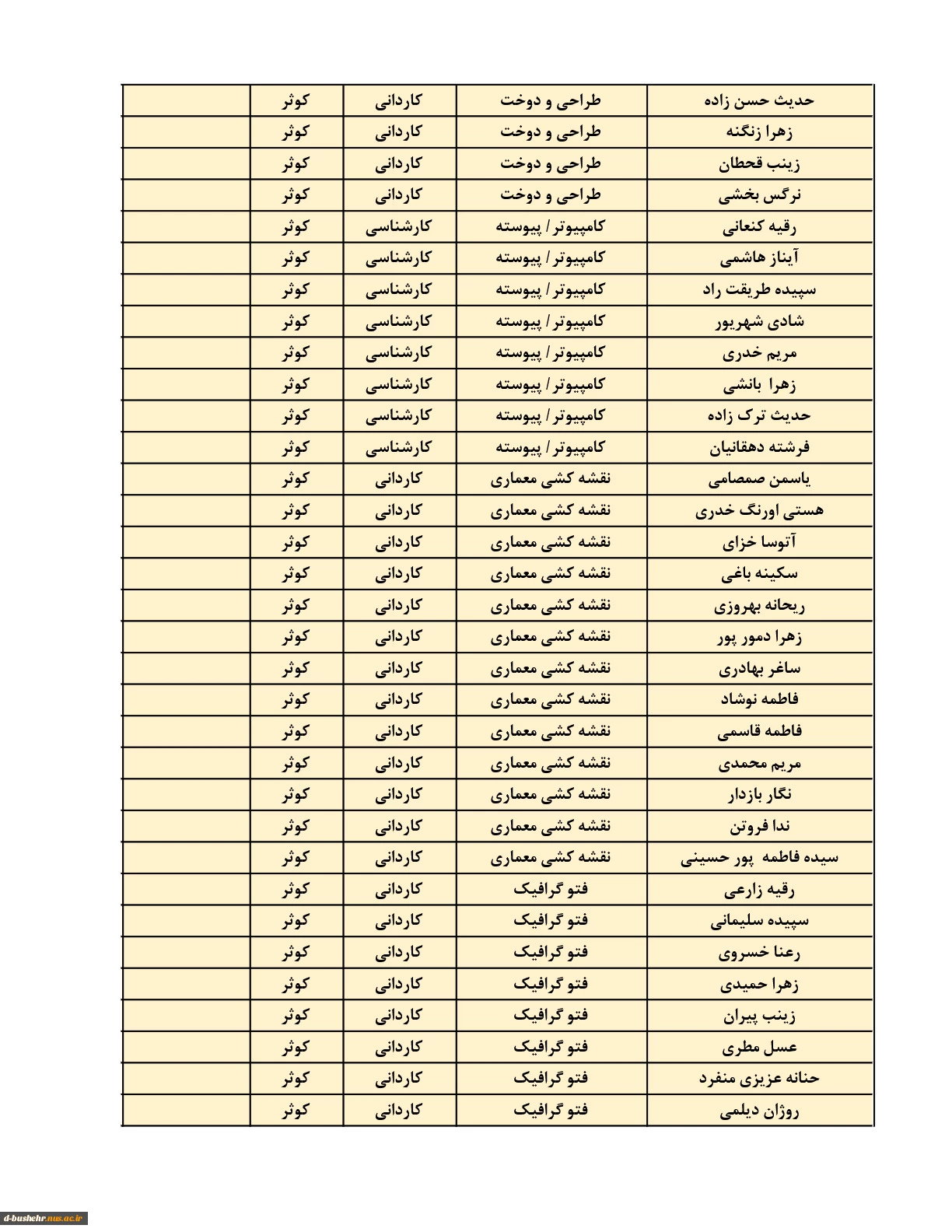 | حدیث حسن زاده | طراحی و دوخت | کاردانی | کوثر | |
|---|---|---|---|---|
| زهرا زنگنه | طراحی و دوخت | کاردانی | کوثر | |
| زینب قحطان | طراحی و دوخت | کاردانی | کوثر | |
| نرگس بخشی | طراحی و دوخت | کاردانی | کوثر | |
| رقیه کنعانی | کامپیوتر / پیوسته | کارشناسی | کوثر | |
| آیناز هاشمی | کامپیوتر / پیوسته | کارشناسی | کوثر | |
| سپیده طریقت راد | کامپیوتر / پیوسته | کارشناسی | کوثر | |
| شادی شهریور | کامپیوتر / پیوسته | کارشناسی | کوثر | |
| مریم خدری | کامپیوتر / پیوسته | کارشناسی | کوثر | |
| زهرا بانشی | کامپیوتر / پیوسته | کارشناسی | کوثر | |
| حدیث ترک زاده | کامپیوتر / پیوسته | کارشناسی | کوثر | |
| فرشته دهقانیان | کامپیوتر / پیوسته | کارشناسی | کوثر | |
| یاسمن صمصامی | نقشه کشی معماری | کاردانی | کوثر | |
| هستی اورنگ خدری | نقشه کشی معماری | کاردانی | کوثر | |
| آتوسا خزای | نقشه کشی معماری | کاردانی | کوثر | |
| سکینه باغی | نقشه کشی معماری | کاردانی | کوثر | |
| ریحانه بهروزی | نقشه کشی معماری | کاردانی | کوثر | |
| زهرا دمور پور | نقشه کشی معماری | کاردانی | کوثر | |
| ساغر بهادری | نقشه کشی معماری | کاردانی | کوثر | |
| فاطمه نوشاد | نقشه کشی معماری | کاردانی | کوثر | |
| فاطمه قاسمی | نقشه کشی معماری | کاردانی | کوثر | |
| مریم محمدی | نقشه کشی معماری | کاردانی | کوثر | |
| نگار بازدار | نقشه کشی معماری | کاردانی | کوثر | |
| ندا فروتن | نقشه کشی معماری | کاردانی | کوثر | |
| سیده فاطمه پور حسینی | نقشه کشی معماری | کاردانی | کوثر | |
| رقیه زارعی | فتو گرافیک | کاردانی | کوثر | |
| سپیده سلیمانی | فتو گرافیک | کاردانی | کوثر | |
| رعنا خسروی | فتو گرافیک | کاردانی | کوثر | |
| زهرا حمیدی | فتو گرافیک | کاردانی | کوثر | |
| زینب پیران | فتو گرافیک | کاردانی | کوثر | |
| عسل مطری | فتو گرافیک | کاردانی | کوثر | |
| حنانه عزیزی منفرد | فتو گرافیک | کاردانی | کوثر | |
| روژان دیلمی | فتو گرافیک | کاردانی | کوثر | |

d-bushehr.nus.ac.ir